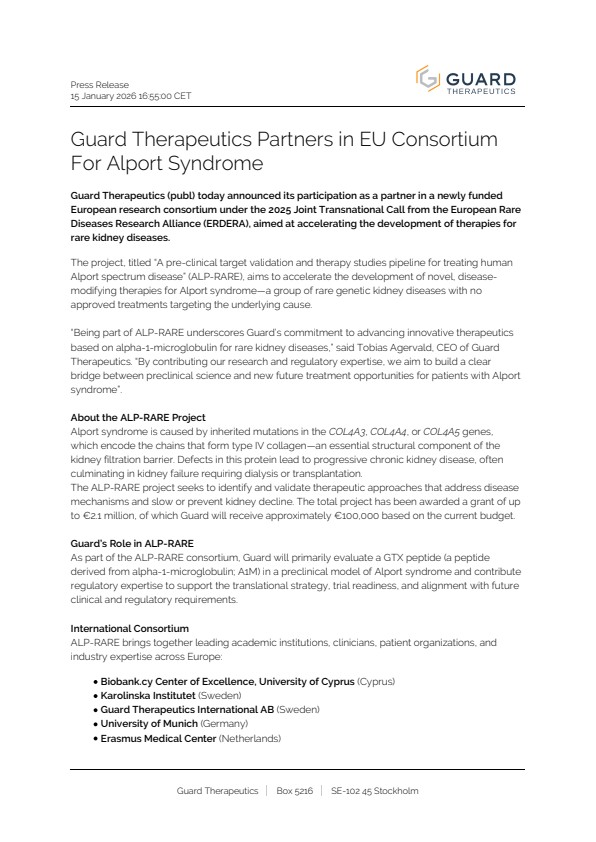 Press Release
15 January 2026 16:55:00 CET

GUARD
THERAPEUTICS

Guard Therapeutics Partners in EU Consortium For Alport Syndrome

Guard Therapeutics (publ) today announced its participation as a partner in a newly funded European research consortium under the 2025 Joint Transnational Call from the European Rare Diseases Research Alliance (ERDERA), aimed at accelerating the development of therapies for rare kidney diseases.

The project, titled "A pre-clinical target validation and therapy studies pipeline for treating human Alport spectrum disease" (ALP-RARE), aims to accelerate the development of novel, disease-modifying therapies for Alport syndrome—a group of rare genetic kidney diseases with no approved treatments targeting the underlying cause.

"Being part of ALP-RARE underscores Guard's commitment to advancing innovative therapeutics based on alpha-1-microglobulin for rare kidney diseases," said Tobias Agervald, CEO of Guard Therapeutics. "By contributing our research and regulatory expertise, we aim to build a clear bridge between preclinical science and new future treatment opportunities for patients with Alport syndrome".

About the ALP-RARE Project
Alport syndrome is caused by inherited mutations in the COL4A3, COL4A4, or COL4A5 genes, which encode the chains that form type IV collagen—an essential structural component of the kidney filtration barrier. Defects in this protein lead to progressive chronic kidney disease, often culminating in kidney failure requiring dialysis or transplantation.
The ALP-RARE project seeks to identify and validate therapeutic approaches that address disease mechanisms and slow or prevent kidney decline. The total project has been awarded a grant of up to €2.1 million, of which Guard will receive approximately €100,000 based on the current budget.

Guard's Role in ALP-RARE
As part of the ALP-RARE consortium, Guard will primarily evaluate a GTX peptide (a peptide derived from alpha-1-microglobulin; A1M) in a preclinical model of Alport syndrome and contribute regulatory expertise to support the translational strategy, trial readiness, and alignment with future clinical and regulatory requirements.

International Consortium
ALP-RARE brings together leading academic institutions, clinicians, patient organizations, and industry expertise across Europe:

• Biobank.cy Center of Excellence, University of Cyprus (Cyprus)
• Karolinska Institutet (Sweden)
• Guard Therapeutics International AB (Sweden)
• University of Munich (Germany)
• Erasmus Medical Center (Netherlands)

Guard Therapeutics | Box 5216 | SE-102 45 Stockholm